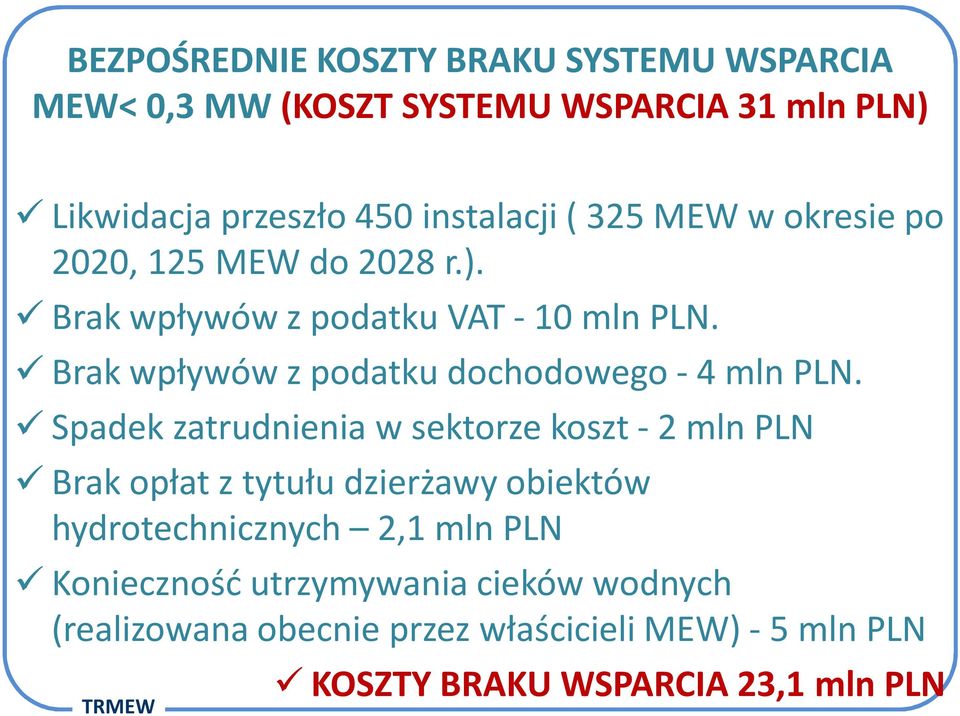 BEZPOŚREDNIE KOSZTY BRAKU SYSTEMU WSPARCIA MEW< 0,3 MW (KOSZT SYSTEMU WSPARCIA 31 mln PLN)

✓ Likwidacja przeszło 450 instalacji ( 325 MEW w okresie po 2020, 125 MEW do 2028 r.).

✓ Brak wpływów z podatku VAT - 10 mln PLN.

✓ Brak wpływów z podatku dochodowego - 4 mln PLN.

✓ Spadek zatrudnienia w sektorze koszt - 2 mln PLN

✓ Brak opłat z tytułu dzierżawy obiektów hydrotechnicznych – 2,1 mln PLN

✓ Konieczność utrzymywania cieków wodnych (realizowana obecnie przez właścicieli MEW) - 5 mln PLN

✓ KOSZTY BRAKU WSPARCIA 23,1 mln PLN

TRMEW